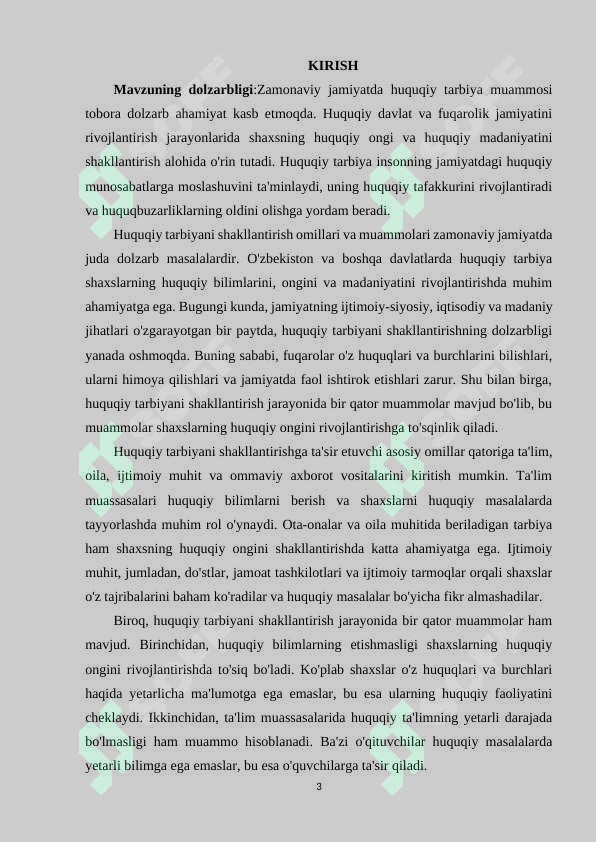 KIRISH

Mavzuning dolzarbligi:Zamonaviy jamiyatda huquqiy tarbiya muammosi tobora dolzarb ahamiyat kasb etmoqda. Huquqiy davlat va fuqarolik jamiyatini rivojlantirish jarayonlarida shaxsning huquqiy ongi va huquqiy madaniyatini shakllantirish alohida o'rin tutadi. Huquqiy tarbiya insonning jamiyatdagi huquqiy munosabatlarga moslashuvini ta'minlaydi, uning huquqiy tafakkurini rivojlantiradi va huquqbuzarliklarning oldini olishga yordam beradi.

Huquqiy tarbiyani shakllantirish omillari va muammolari zamonaviy jamiyatda juda dolzarb masalalardir. O'zbekiston va boshqa davlatlarda huquqiy tarbiya shaxslarning huquqiy bilimlarini, ongini va madaniyatini rivojlantirishda muhim ahamiyatga ega. Bugungi kunda, jamiyatning ijtimoiy-siyosiy, iqtisodiy va madaniy jihatlari o'zgarayotgan bir paytda, huquqiy tarbiyani shakllantirishning dolzarbligi yanada oshmoqda. Buning sababi, fuqarolar o'z huquqlari va burchlarini bilishlari, ularni himoya qilishlari va jamiyatda faol ishtirok etishlari zarur. Shu bilan birga, huquqiy tarbiyani shakllantirish jarayonida bir qator muammolar mavjud bo'lib, bu muammolar shaxslarning huquqiy ongini rivojlantirishga to'sqinlik qiladi.

Huquqiy tarbiyani shakllantirishga ta'sir etuvchi asosiy omillar qatoriga ta'lim, oila, ijtimoiy muhit va ommaviy axborot vositalarini kiritish mumkin. Ta'lim muassasalari huquqiy bilimlarni berish va shaxslarni huquqiy masalalarda tayyorlashda muhim rol o'ynaydi. Ota-onalar va oila muhitida beriladigan tarbiya ham shaxsning huquqiy ongini shakllantirishda katta ahamiyatga ega. Ijtimoiy muhit, jumladan, do'stlar, jamoat tashkilotlari va ijtimoiy tarmoqlar orqali shaxslar o'z tajribalarini baham ko'radilar va huquqiy masalalar bo'yicha fikr almashadilar.

Biroq, huquqiy tarbiyani shakllantirish jarayonida bir qator muammolar ham mavjud. Birinchidan, huquqiy bilimlarning etishmasligi shaxslarning huquqiy ongini rivojlantirishda to'siq bo'ladi. Ko'plab shaxslar o'z huquqlari va burchlari haqida yetarlicha ma'lumotga ega emaslar, bu esa ularning huquqiy faoliyatini cheklaydi. Ikkinchidan, ta'lim muassasalarida huquqiy ta'limning yetarli darajada bo'lmasligi ham muammo hisoblanadi. Ba'zi o'qituvchilar huquqiy masalalarda yetarli bilimga ega emaslar, bu esa o'quvchilarga ta'sir qiladi.

3